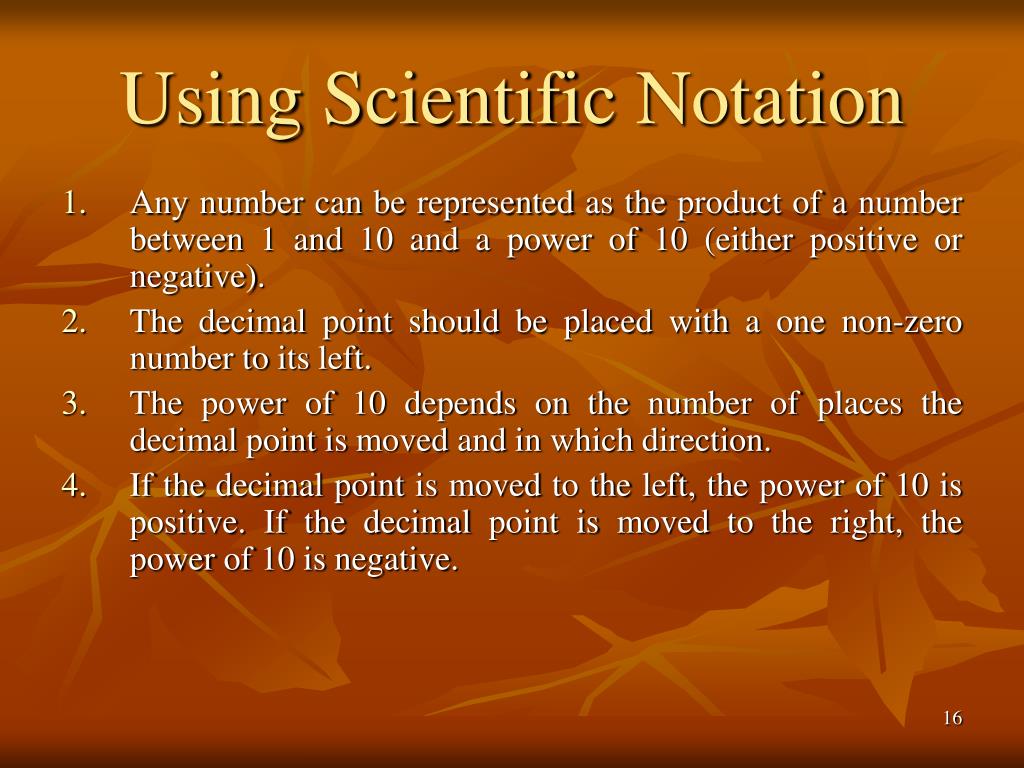 Using Scientific Notation

1. Any number can be represented as the product of a number between 1 and 10 and a power of 10 (either positive or negative).
2. The decimal point should be placed with a one non-zero number to its left.
3. The power of 10 depends on the number of places the decimal point is moved and in which direction.
4. If the decimal point is moved to the left, the power of 10 is positive. If the decimal point is moved to the right, the power of 10 is negative.

16